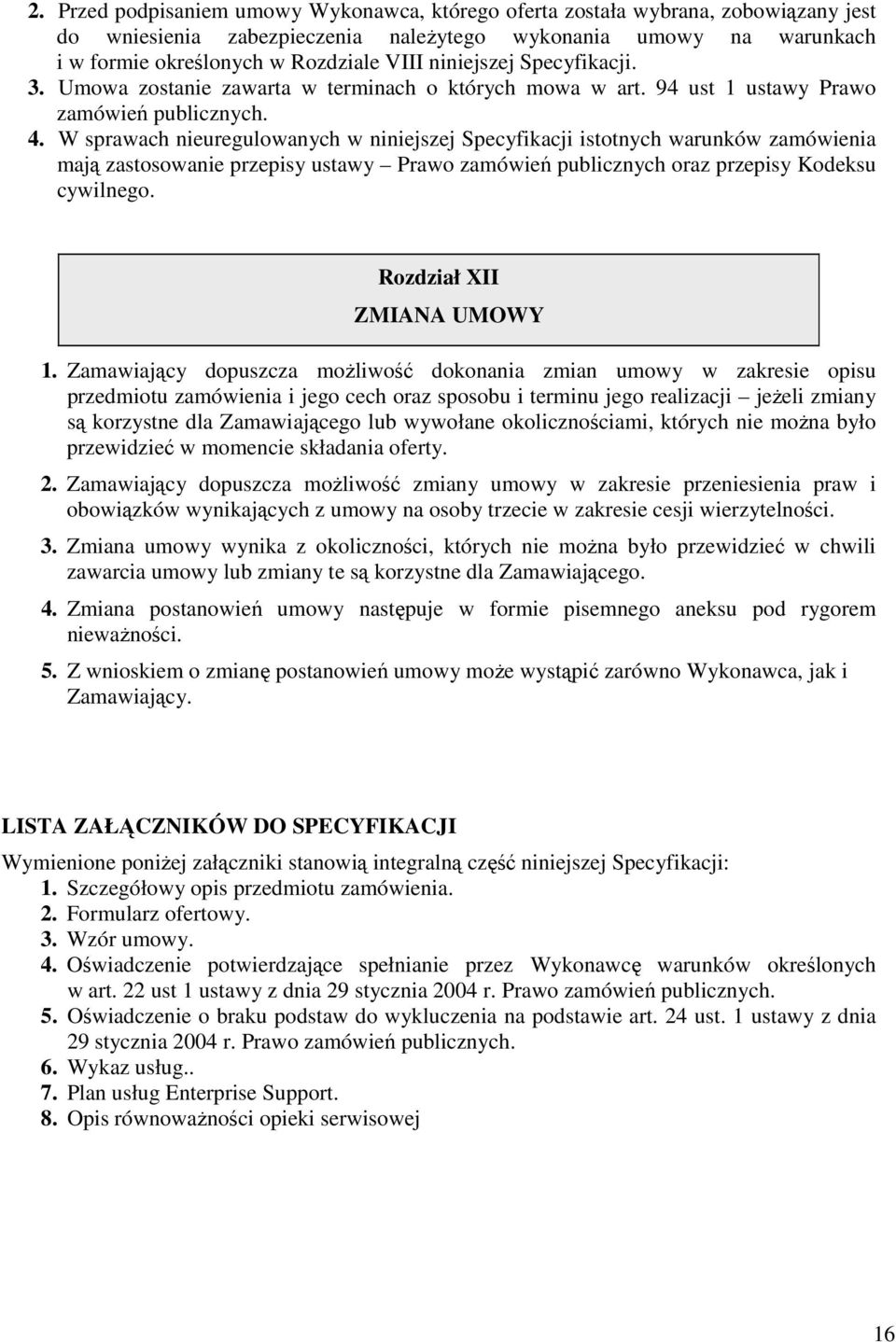 2. Przed podpisaniem umowy Wykonawca, którego oferta została wybrana, zobowiązany jest do wniesienia zabezpieczenia należytego wykonania umowy na warunkach i w formie określonych w Rozdziale VIII niniejszej Specyfikacji. 3. Umowa zostanie zawarta w terminach o których mowa w art. 94 ust 1 ustawy Prawo zamówień publicznych. 4. W sprawach nieuregulowanych w niniejszej Specyfikacji istotnych warunków zamówienia mają zastosowanie przepisy ustawy – Prawo zamówień publicznych oraz przepisy Kodeksu cywilnego.

Rozdział XII
ZMIANA UMOWY

1. Zamawiający dopuszcza możliwość dokonania zmian umowy w zakresie opisu przedmiotu zamówienia i jego cech oraz sposobu i terminu jego realizacji – jeżeli zmiany są korzystne dla Zamawiającego lub wywołane okolicznościami, których nie można było przewidzieć w momencie składania oferty.

2. Zamawiający dopuszcza możliwość zmiany umowy w zakresie przeniesienia praw i obowiązków wynikających z umowy na osoby trzecie w zakresie cesji wierzytelności.

3. Zmiana umowy wynika z okoliczności, których nie można było przewidzieć w chwili zawarcia umowy lub zmiany te są korzystne dla Zamawiającego.

4. Zmiana postanowień umowy następuje w formie pisemnego aneksu pod rygorem nieważności.

5. Z wnioskiem o zmianę postanowień umowy może wystąpić zarówno Wykonawca, jak i Zamawiający.

LISTA ZAŁĄCZNIKÓW DO SPECYFIKACJI

Wymienione poniżej załączniki stanowią integralną część niniejszej Specyfikacji:
1. Szczegółowy opis przedmiotu zamówienia.
2. Formularz ofertowy.
3. Wzór umowy.
4. Oświadczenie potwierdzające spełnianie przez Wykonawcę warunków określonych w art. 22 ust 1 ustawy z dnia 29 stycznia 2004 r. Prawo zamówień publicznych.
5. Oświadczenie o braku podstaw do wykluczenia na podstawie art. 24 ust. 1 ustawy z dnia 29 stycznia 2004 r. Prawo zamówień publicznych.
6. Wykaz usług..
7. Plan usług Enterprise Support.
8. Opis równoważności opieki serwisowej

16